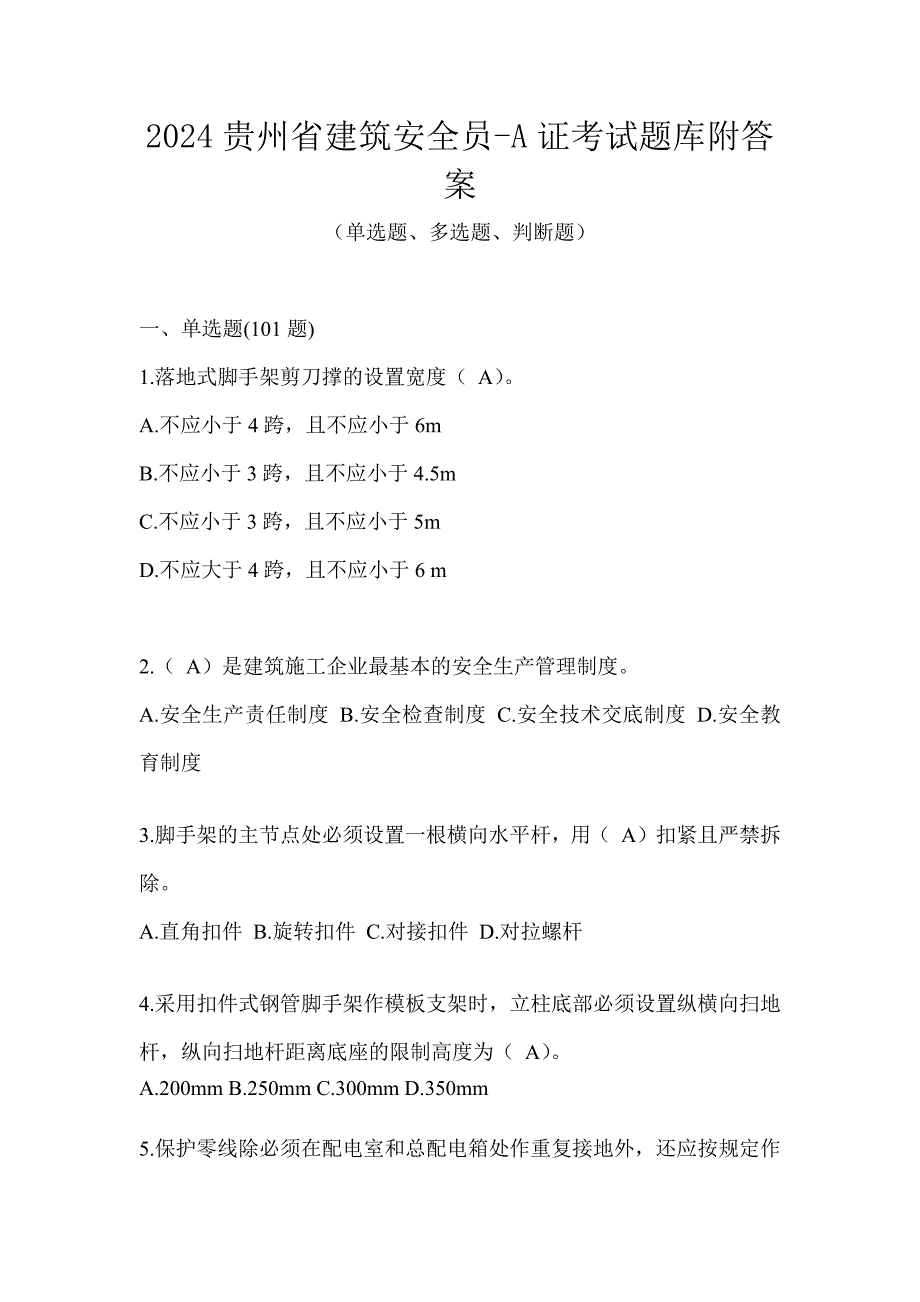 2024 贵州省建筑安全员-A 证考试题库附答案

（单选题、多选题、判断题）

一、单选题(101 题)

1.落地式脚手架剪刀撑的设置宽度（ A)。

A.不应小于 4 跨，且不应小于 6m

B.不应小于 3 跨，且不应小于 4.5m

C.不应小于 3 跨，且不应小于 5m

D.不应大于 4 跨，且不应小于 6 m

2.（ A）是建筑施工企业最基本的安全生产管理制度。

A.安全生产责任制度 B.安全检查制度 C.安全技术交底制度 D.安全教育制度

3.脚手架的主节点处必须设置一根横向水平杆，用（ A）扣紧且严禁拆除。

A.直角扣件 B.旋转扣件 C.对接扣件 D.对拉螺杆

4.采用扣件式钢管脚手架作模板支架时，立柱底部必须设置纵横向扫地杆，纵向扫地杆距离底座的限制高度为（ A)。

A.200mm B.250mm C.300mm D.350mm

5.保护零线除必须在配电室和总配电箱处作重复接地外，还应按规定作